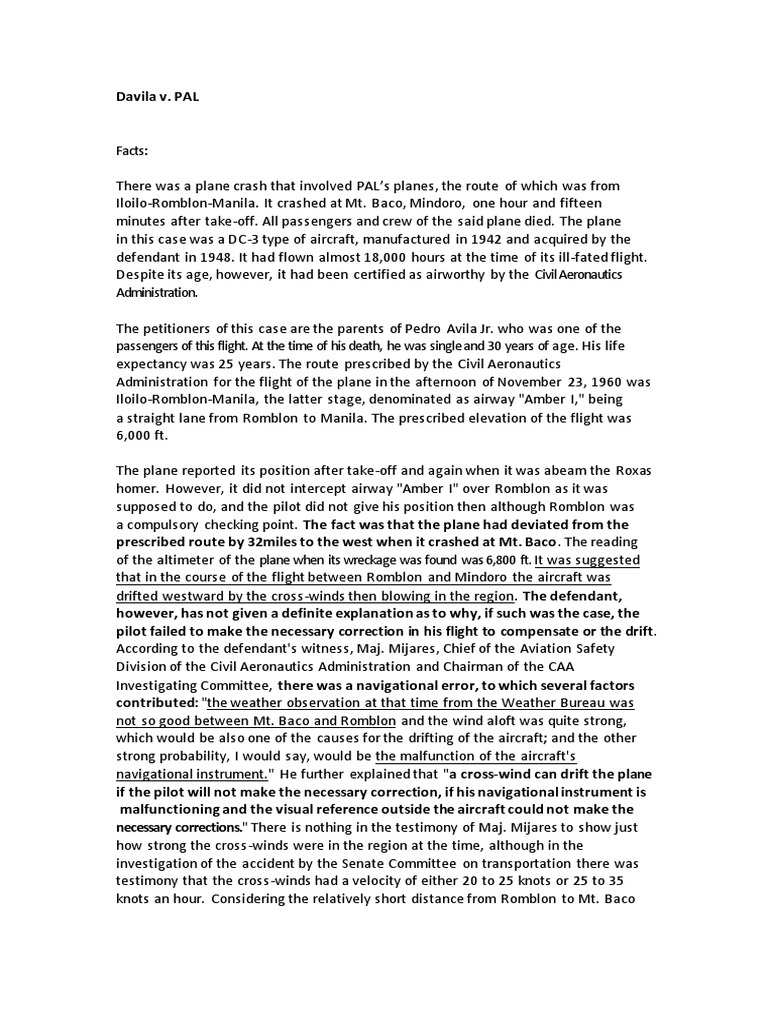 Davila v. PAL

Facts:

There was a plane crash that involved PAL's planes, the route of which was from Iloilo-Romblon-Manila. It crashed at Mt. Baco, Mindoro, one hour and fifteen minutes after take-off. All passengers and crew of the said plane died. The plane in this case was a DC-3 type of aircraft, manufactured in 1942 and acquired by the defendant in 1948. It had flown almost 18,000 hours at the time of its ill-fated flight. Despite its age, however, it had been certified as airworthy by the Civil Aeronautics Administration.

The petitioners of this case are the parents of Pedro Avila Jr. who was one of the passengers of this flight. At the time of his death, he was single and 30 years of age. His life expectancy was 25 years. The route prescribed by the Civil Aeronautics Administration for the flight of the plane in the afternoon of November 23, 1960 was Iloilo-Romblon-Manila, the latter stage, denominated as airway "Amber I," being a straight lane from Romblon to Manila. The prescribed elevation of the flight was 6,000 ft.

The plane reported its position after take-off and again when it was abeam the Roxas homer. However, it did not intercept airway "Amber I" over Romblon as it was supposed to do, and the pilot did not give his position then although Romblon was a compulsory checking point. The fact was that the plane had deviated from the prescribed route by 32miles to the west when it crashed at Mt. Baco. The reading of the altimeter of the plane when its wreckage was found was 6,800 ft. It was suggested that in the course of the flight between Romblon and Mindoro the aircraft was drifted westward by the cross-winds then blowing in the region. The defendant, however, has not given a definite explanation as to why, if such was the case, the pilot failed to make the necessary correction in his flight to compensate or the drift. According to the defendant's witness, Maj. Mijares, Chief of the Aviation Safety Division of the Civil Aeronautics Administration and Chairman of the CAA Investigating Committee, there was a navigational error, to which several factors contributed: "the weather observation at that time from the Weather Bureau was not so good between Mt. Baco and Romblon and the wind aloft was quite strong, which would be also one of the causes for the drifting of the aircraft; and the other strong probability, I would say, would be the malfunction of the aircraft's navigational instrument." He further explained that "a cross-wind can drift the plane if the pilot will not make the necessary correction, if his navigational instrument is malfunctioning and the visual reference outside the aircraft could not make the necessary corrections." There is nothing in the testimony of Maj. Mijares to show just how strong the cross-winds were in the region at the time, although in the investigation of the accident by the Senate Committee on transportation there was testimony that the cross-winds had a velocity of either 20 to 25 knots or 25 to 35 knots an hour. Considering the relatively short distance from Romblon to Mt. Baco